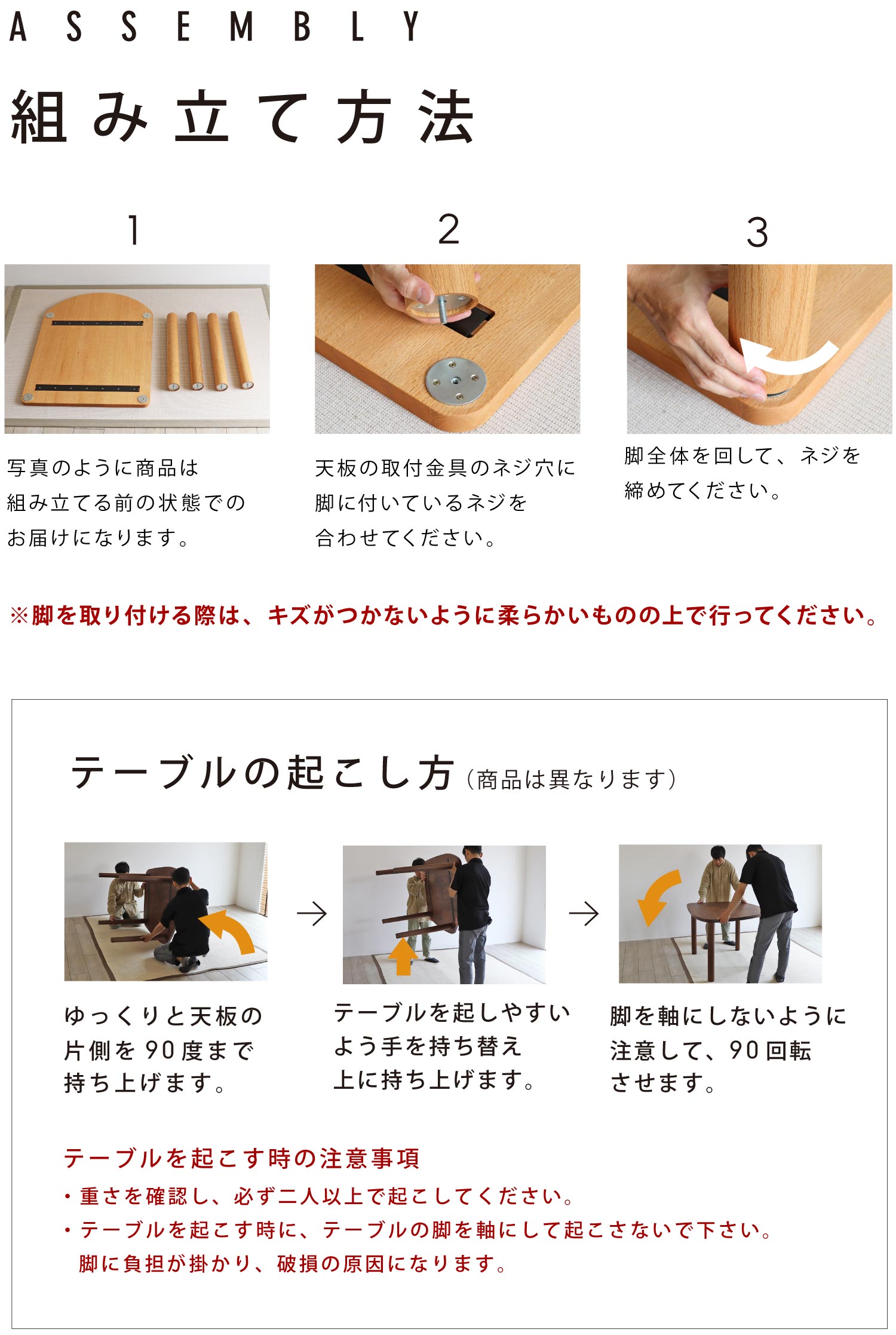 ASSEMBLY

組み立て方法

1

写真のように商品は組み立てる前の状態でのお届けになります。

2

天板の取付金具のネジ穴に脚に付いているネジを合わせてください。

3

脚全体を回して、ネジを締めてください。

※脚を取り付ける際は、キズがつかないように柔らかいものの上で行ってください。

テーブルの起こし方（商品は異なります）

ゆっくりと天板の片側を90度まで持ち上げます。

→

テーブルを起しやすいよう手を持ち替え上に持ち上げます。

→

脚を軸にしないように注意して、90回転させます。

テーブルを起こす時の注意事項

・重さを確認し、必ず二人以上で起こしてください。

・テーブルを起こす時に、テーブルの脚を軸にして起こさないで下さい。脚に負担が掛かり、破損の原因になります。